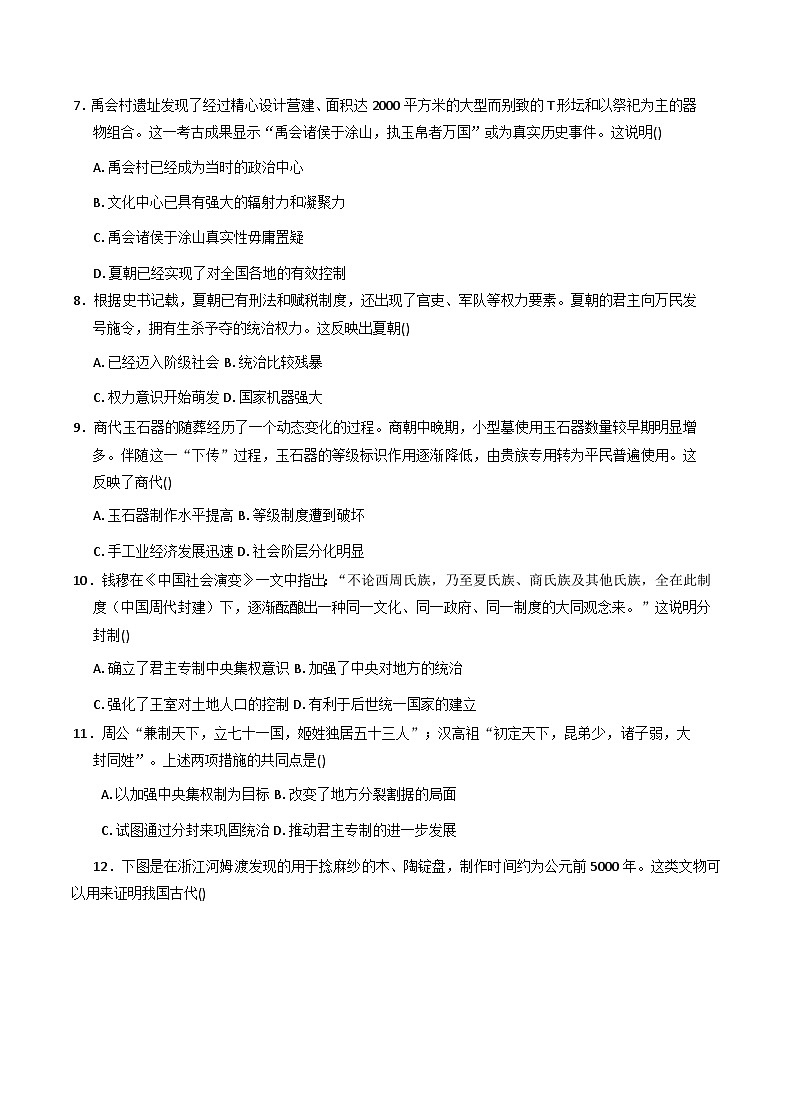 7．禹会村遗址发现了经过精心设计营建、面积达2000平方米的大型而别致的T形坛和以祭祀为主的器物组合。这一考古成果显示“禹会诸侯于涂山，执玉帛者万国”或为真实历史事件。这说明()

A.禹会村已经成为当时的政治中心

B.文化中心已具有强大的辐射力和凝聚力

C.禹会诸侯于涂山真实性毋庸置疑

D.夏朝已经实现了对全国各地的有效控制

8．根据史书记载，夏朝已有刑法和赋税制度，还出现了官吏、军队等权力要素。夏朝的君主向万民发号施令，拥有生杀予夺的统治权力。这反映出夏朝()

A.已经迈入阶级社会 B.统治比较残暴

C.权力意识开始萌发 D.国家机器强大

9．商代玉石器的随葬经历了一个动态变化的过程。商朝中晚期，小型墓使用玉石器数量较早期明显增多。伴随这一“下传”过程，玉石器的等级标识作用逐渐降低，由贵族专用转为平民普遍使用。这反映了商代()

A.玉石器制作水平提高 B.等级制度遭到破坏

C.手工业经济发展迅速 D.社会阶层分化明显

10．钱穆在《中国社会演变》一文中指出：“不论西周氏族，乃至夏氏族、商氏族及其他氏族，全在此制度（中国周代封建）下，逐渐酝酿出一种同一文化、同一政府、同一制度的大同观念来。”这说明分封制()

A.确立了君主专制中央集权意识 B.加强了中央对地方的统治

C.强化了王室对土地人口的控制 D.有利于后世统一国家的建立

11．周公“兼制天下，立七十一国，姬姓独居五十三人”；汉高祖“初定天下，昆弟少，诸子弱，大封同姓”。上述两项措施的共同点是()

A.以加强中央集权制为目标 B.改变了地方分裂割据的局面

C.试图通过分封来巩固统治 D.推动君主专制的进一步发展

12．下图是在浙江河姆渡发现的用于捻麻纱的木、陶锭盘，制作时间约为公元前5000年。这类文物可以用来证明我国古代()